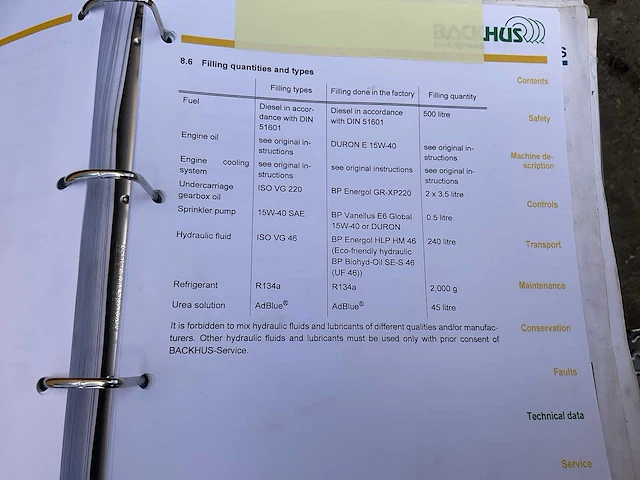 BACKHUS

8.6 Filling quantities and types

| | Filling types | Filling done in the factory | Filling quantity |
|---|---|---|---|
| Fuel | Diesel in accordance with DIN 51601 | Diesel in accordance with DIN 51601 | 500 litre |
| Engine oil | see original instructions | DURON E 15W-40 | see original instructions |
| Engine cooling system | see original instructions | see original instructions | see original instructions |
| Undercarriage gearbox oil | ISO VG 220 | BP Energol GR-XP220 | 2 x 3.5 litre |
| Sprinkler pump | 15W-40 SAE | BP Vanellus E6 Global 15W-40 or DURON | 0.5 litre |
| Hydraulic fluid | ISO VG 46 | BP Energol HLP HM 46 (Eco-friendly hydraulic BP Biohyd-Oil SE-S 46 (UF 46)) | 240 litre |
| Refrigerant | R134a | R134a | 2,000 g |
| Urea solution | AdBlue® | AdBlue® | 45 litre |

It is forbidden to mix hydraulic fluids and lubricants of different qualities and/or manufacturers. Other hydraulic fluids and lubricants must be used only with prior consent of BACKHUS-Service.

Contents
Safety
Machine description
Controls
Transport
Maintenance
Conservation
Faults
Technical data
Service